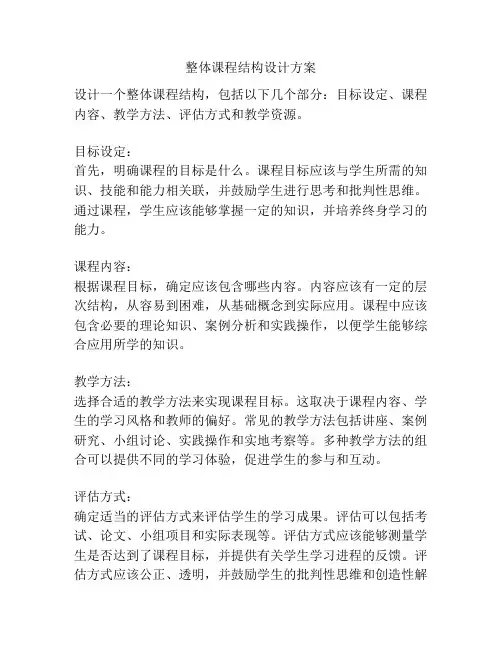 整体课程结构设计方案

设计一个整体课程结构，包括以下几个部分：目标设定、课程内容、教学方法、评估方式和教学资源。

目标设定：
首先，明确课程的目标是什么。课程目标应该与学生所需的知识、技能和能力相关联，并鼓励学生进行思考和批判性思维。通过课程，学生应该能够掌握一定的知识，并培养终身学习的能力。

课程内容：
根据课程目标，确定应该包含哪些内容。内容应该有一定的层次结构，从容易到困难，从基础概念到实际应用。课程中应该包含必要的理论知识、案例分析和实践操作，以便学生能够综合应用所学的知识。

教学方法：
选择合适的教学方法来实现课程目标。这取决于课程内容、学生的学习风格和教师的偏好。常见的教学方法包括讲座、案例研究、小组讨论、实践操作和实地考察等。多种教学方法的组合可以提供不同的学习体验，促进学生的参与和互动。

评估方式：
确定适当的评估方式来评估学生的学习成果。评估可以包括考试、论文、小组项目和实际表现等。评估方式应该能够测量学生是否达到了课程目标，并提供有关学生学习进程的反馈。评估方式应该公正、透明，并鼓励学生的批判性思维和创造性解